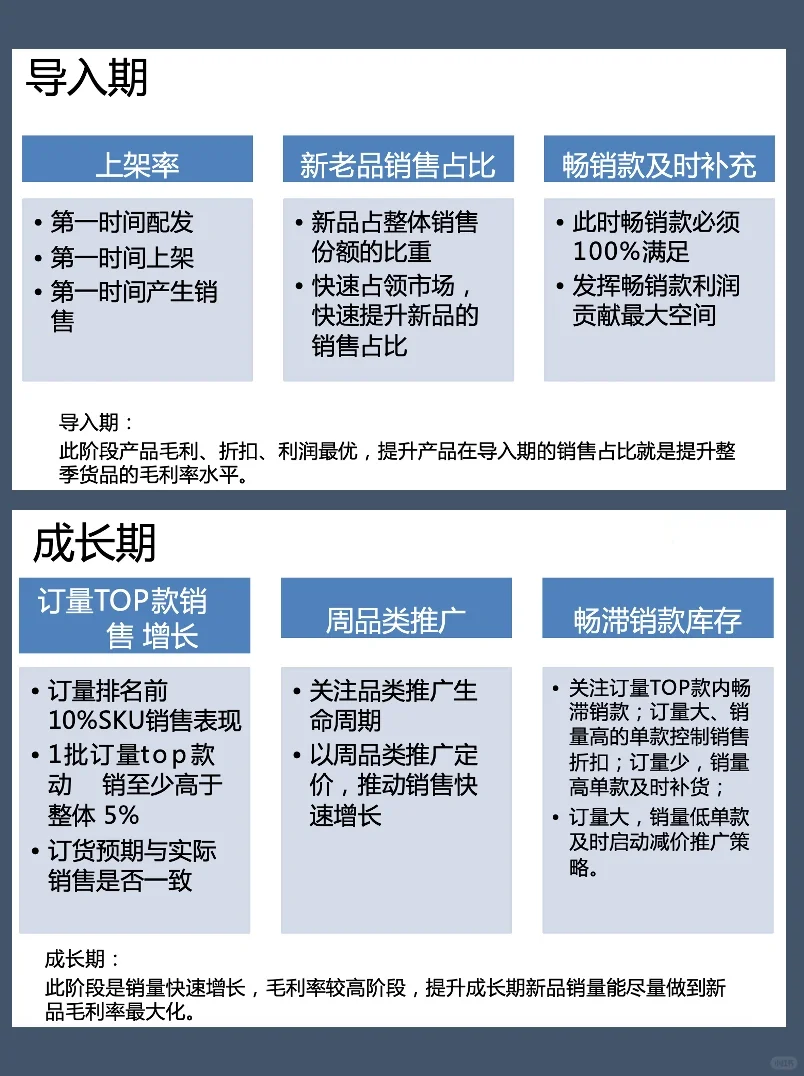 导入期

上架率

• 第一时间配发
• 第一时间上架
• 第一时间产生销售

新老品销售占比

• 新品占整体销售份额的比重
• 快速占领市场，快速提升新品的销售占比

畅销款及时补充

• 此时畅销款必须100%满足
• 发挥畅销款利润贡献最大空间

导入期：
此阶段产品毛利、折扣、利润最优，提升产品在导入期的销售占比就是提升整季货品的毛利率水平。

成长期

订量TOP款销售 增长

• 订量排名前10%SKU销售表现
• 1批订量top款动 销至少高于整体 5%
• 订货预期与实际销售是否一致

周品类推广

• 关注品类推广生命周期
• 以周品类推广定价，推动销售快速增长

畅滞销款库存

• 关注订量TOP款内畅滞销款；订量大、销量高的单款控制销售折扣；订量少，销量高单款及时补货；
• 订量大，销量低单款及时启动减价推广策略。

成长期：
此阶段是销量快速增长，毛利率较高阶段，提升成长期新品销量能尽量做到新品毛利率最大化。